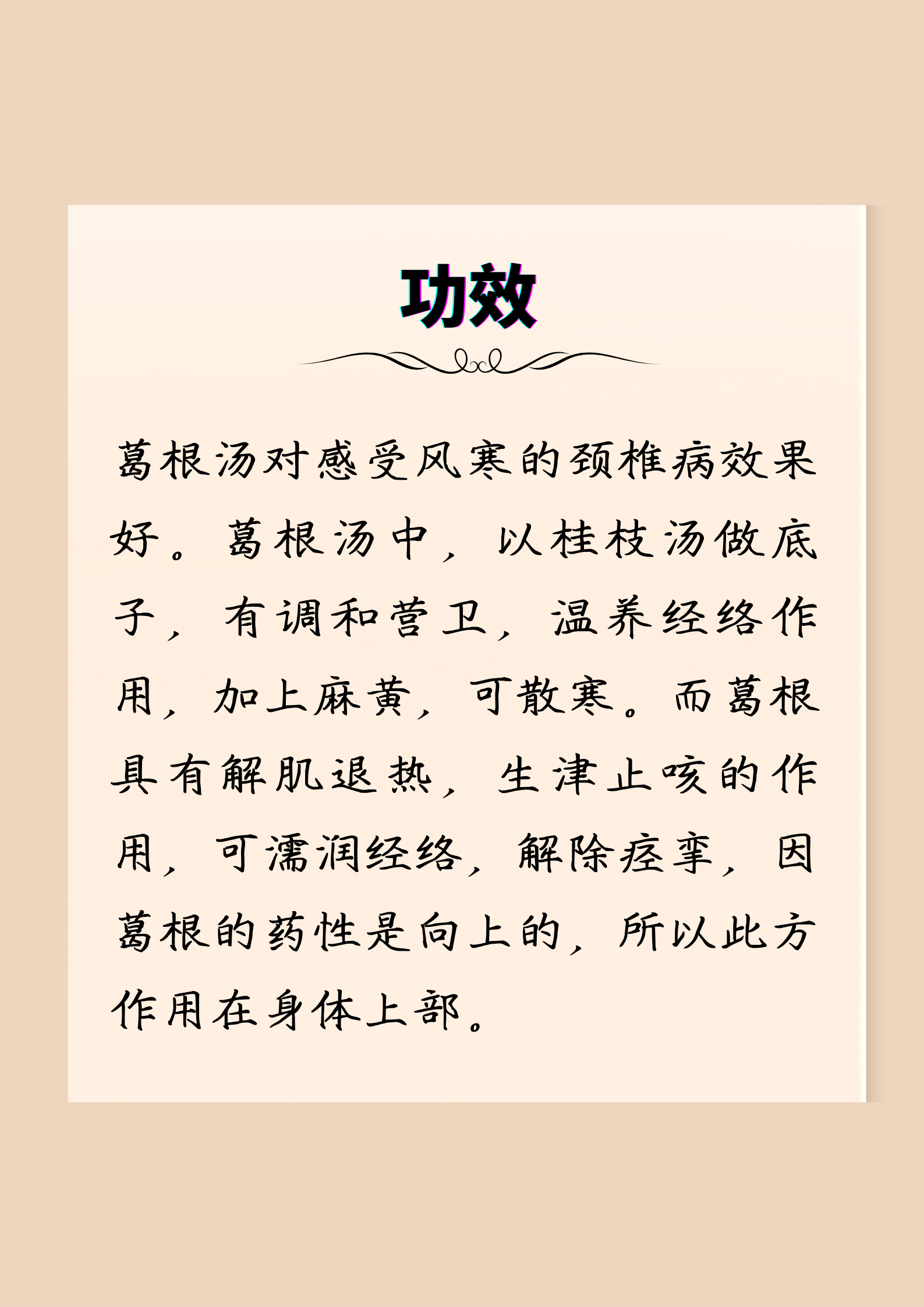 功效

葛根汤对感受风寒的颈椎病效果好。葛根汤中，以桂枝汤做底子，有调和营卫，温养经络作用，加上麻黄，可散寒。而葛根具有解肌退热，生津止咳的作用，可濡润经络，解除痉挛，因葛根的药性是向上的，所以此方作用在身体上部。